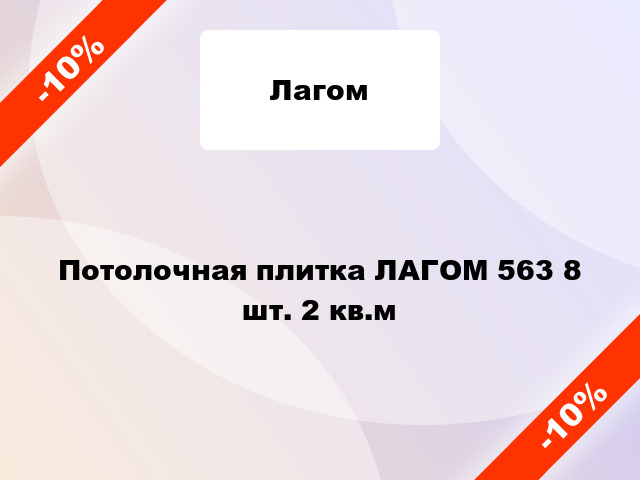 -10%

Лагом

Потолочная плитка ЛАГОМ 563 8 шт. 2 кв.м

-10%